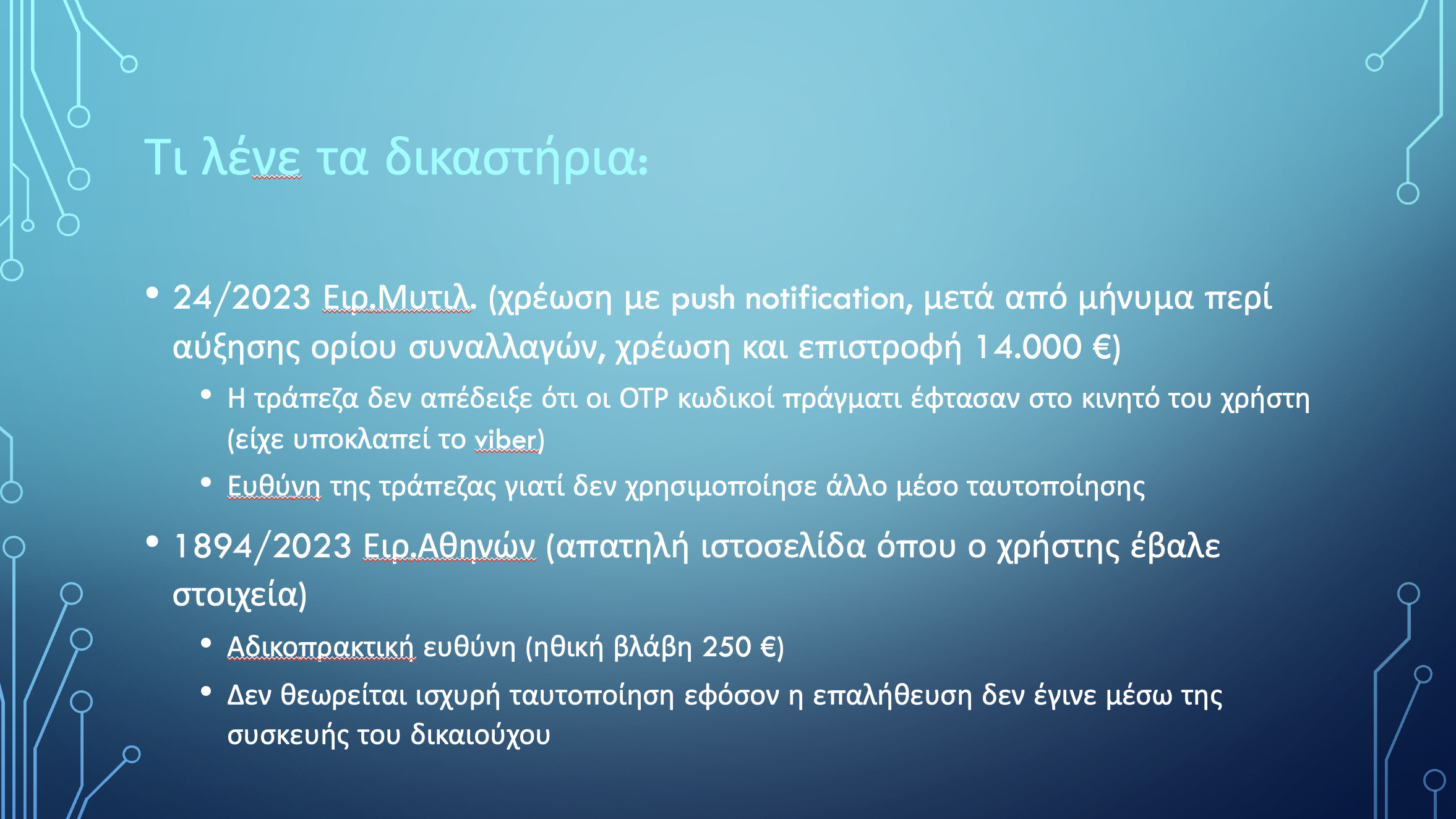 Τι λένε τα δικαστήρια:

• 24/2023 Ειρ.Μυτιλ. (χρέωση με push notification, μετά από μήνυμα περί αύξησης ορίου συναλλαγών, χρέωση και επιστροφή 14.000 €)

  • Η τράπεζα δεν απέδειξε ότι οι OTP κωδικοί πράγματι έφτασαν στο κινητό του χρήστη (είχε υποκλαπεί το viber)

  • Ευθύνη της τράπεζας γιατί δεν χρησιμοποίησε άλλο μέσο ταυτοποίησης

• 1894/2023 Ειρ.Αθηνών (απατηλή ιστοσελίδα όπου ο χρήστης έβαλε στοιχεία)

  • Αδικοπρακτική ευθύνη (ηθική βλάβη 250 €)

  • Δεν θεωρείται ισχυρή ταυτοποίηση εφόσον η επαλήθευση δεν έγινε μέσω της συσκευής του δικαιούχου